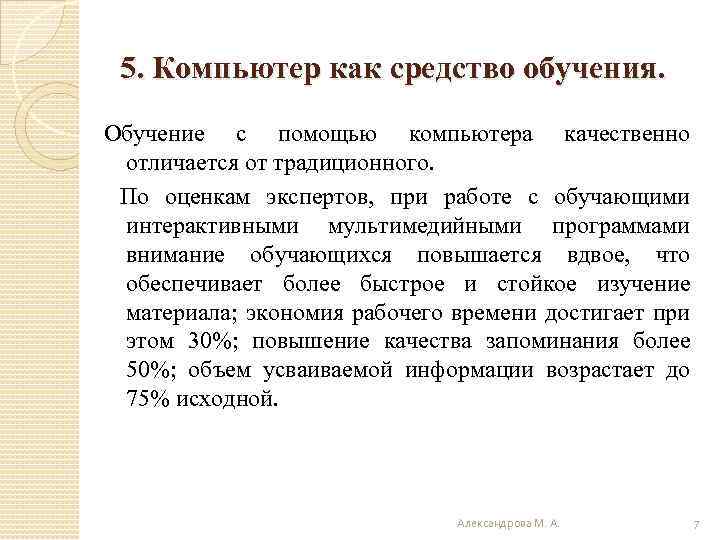 5. Компьютер как средство обучения.

Обучение с помощью компьютера качественно отличается от традиционного.

По оценкам экспертов, при работе с обучающими интерактивными мультимедийными программами внимание обучающихся повышается вдвое, что обеспечивает более быстрое и стойкое изучение материала; экономия рабочего времени достигает при этом 30%; повышение качества запоминания более 50%; объем усваиваемой информации возрастает до 75% исходной.

Александрова М. А.

7